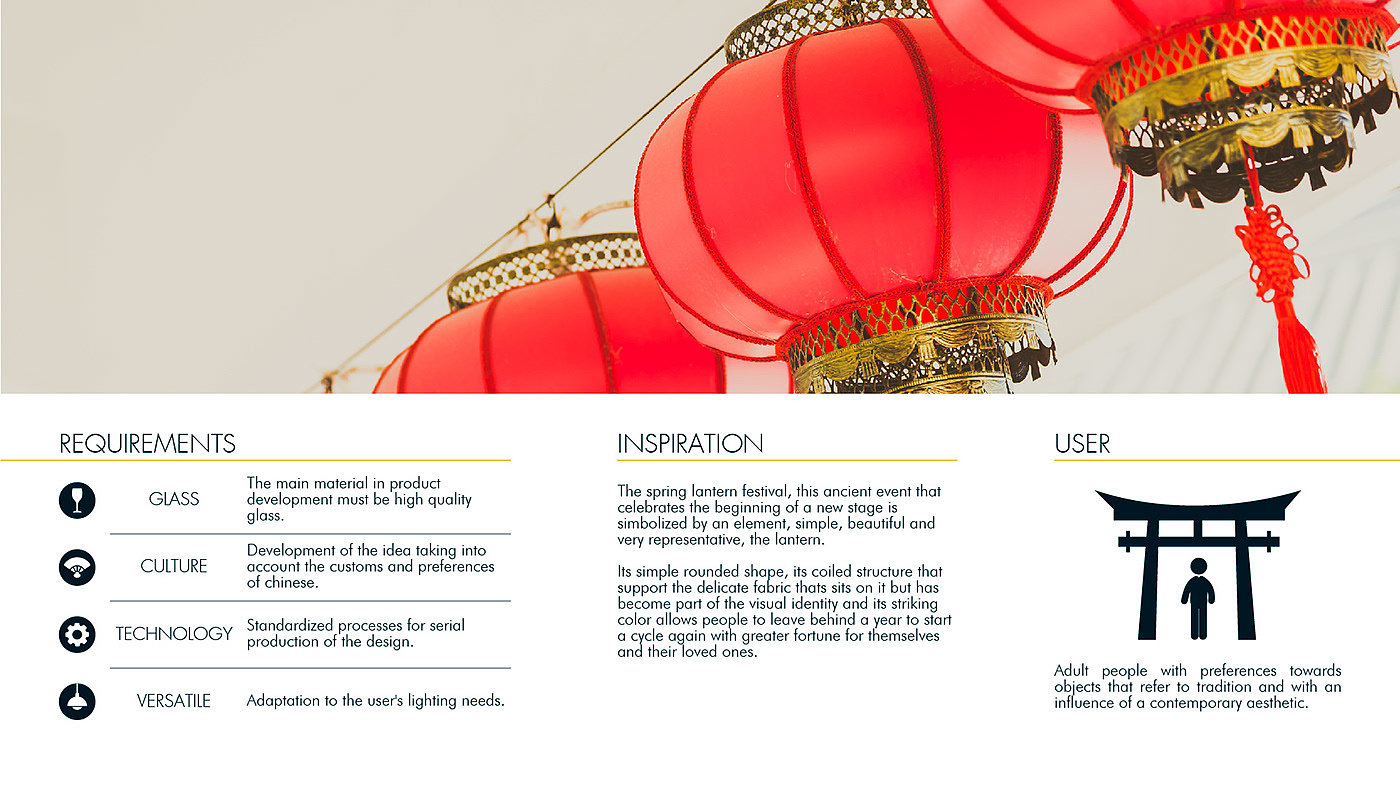 REQUIREMENTS

GLASS
The main material in product development must be high quality glass.

CULTURE
Development of the idea taking into account the customs and preferences of chinese.

TECHNOLOGY
Standardized processes for serial production of the design.

VERSATILE
Adaptation to the user's lighting needs.

INSPIRATION

The spring lantern festival, this ancient event that celebrates the beginning of a new stage is simbolized by an element, simple, beautiful and very representative, the lantern.

Its simple rounded shape, its coiled structure that support the delicate fabric thats sits on it but has become part of the visual identity and its striking color allows people to leave behind a year to start a cycle again with greater fortune for themselves and their loved ones.

USER

Adult people with preferences towards objects that refer to tradition and with an influence of a contemporary aesthetic.